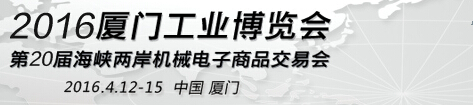 2016厦门工业博览会
第20届海峡两岸机械电子商品交易会
2016.4.12-15 中国 厦门